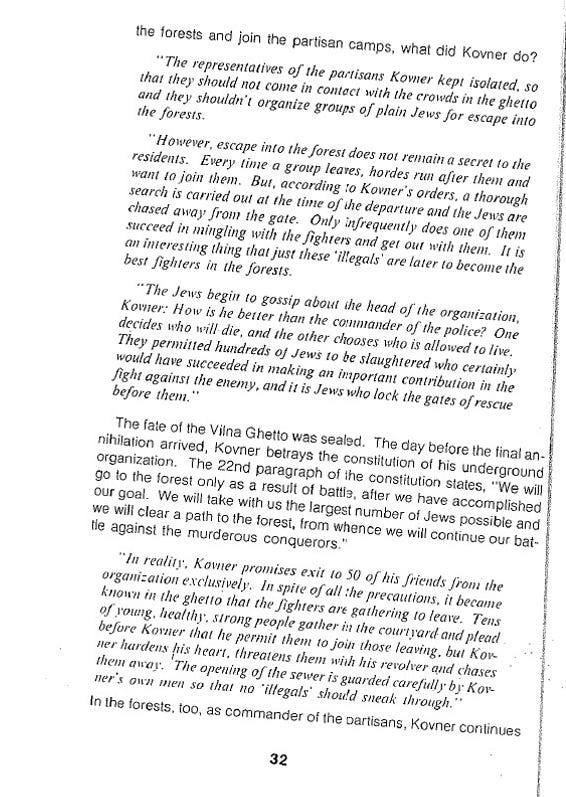 the forests and join the partisan camps, what did Kovner do?

"The representatives of the partisans Kovner kept isolated, so that they should not come in contact with the crowds in the ghetto and they shouldn't organize groups of plain Jews for escape into the forests.

"However, escape into the forest does not remain a secret to the residents. Every time a group leaves, hordes run after them and want to join them. But, according to Kovner's orders, a thorough search is carried out at the time of the departure and the Jews are chased away from the gate. Only infrequently does one of them succeed in mingling with the fighters and get out with them. It is an interesting thing that just these 'illegals' are later to become the best fighters in the forests.

"The Jews begin to gossip about the head of the organization, Kovner: How is he better than the commander of the police? One decides who will die, and the other chooses who is allowed to live. They permitted hundreds of Jews to be slaughtered who certainly would have succeeded in making an important contribution in the fight against the enemy, and it is Jews who lock the gates of rescue before them."

The fate of the Vilna Ghetto was sealed. The day before the final annihilation arrived, Kovner betrays the constitution of his underground organization. The 22nd paragraph of the constitution states, "We will go to the forest only as a result of battle, after we have accomplished our goal. We will take with us the largest number of Jews possible and we will clear a path to the forest, from whence we will continue our battle against the murderous conquerors."

"In reality, Kovner promises exit to 50 of his friends from the organization exclusively. In spite of all the precautions, it became known in the ghetto that the fighters are gathering to leave. Tens of young, healthy, strong people gather in the courtyard and plead before Kovner that he permit them to join those leaving, but Kovner hardens his heart, threatens them with his revolver and chases them away. The opening of the sewer is guarded carefully by Kovner's own men so that no 'illegals' should sneak through."

In the forests, too, as commander of the partisans, Kovner continues

32